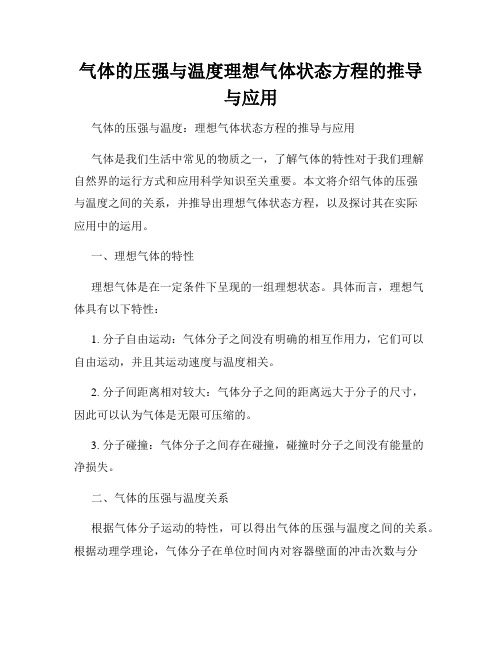 气体的压强与温度理想气体状态方程的推导与应用

气体的压强与温度：理想气体状态方程的推导与应用

气体是我们生活中常见的物质之一，了解气体的特性对于我们理解自然界的运行方式和应用科学知识至关重要。本文将介绍气体的压强与温度之间的关系，并推导出理想气体状态方程，以及探讨其在实际应用中的运用。

一、理想气体的特性

理想气体是在一定条件下呈现的一组理想状态。具体而言，理想气体具有以下特性：

1. 分子自由运动：气体分子之间没有明确的相互作用力，它们可以自由运动，并且其运动速度与温度相关。

2. 分子间距离相对较大：气体分子之间的距离远大于分子的尺寸，因此可以认为气体是无限可压缩的。

3. 分子碰撞：气体分子之间存在碰撞，碰撞时分子之间没有能量的净损失。

二、气体的压强与温度关系

根据气体分子运动的特性，可以得出气体的压强与温度之间的关系。根据动理学理论，气体分子在单位时间内对容器壁面的冲击次数与分